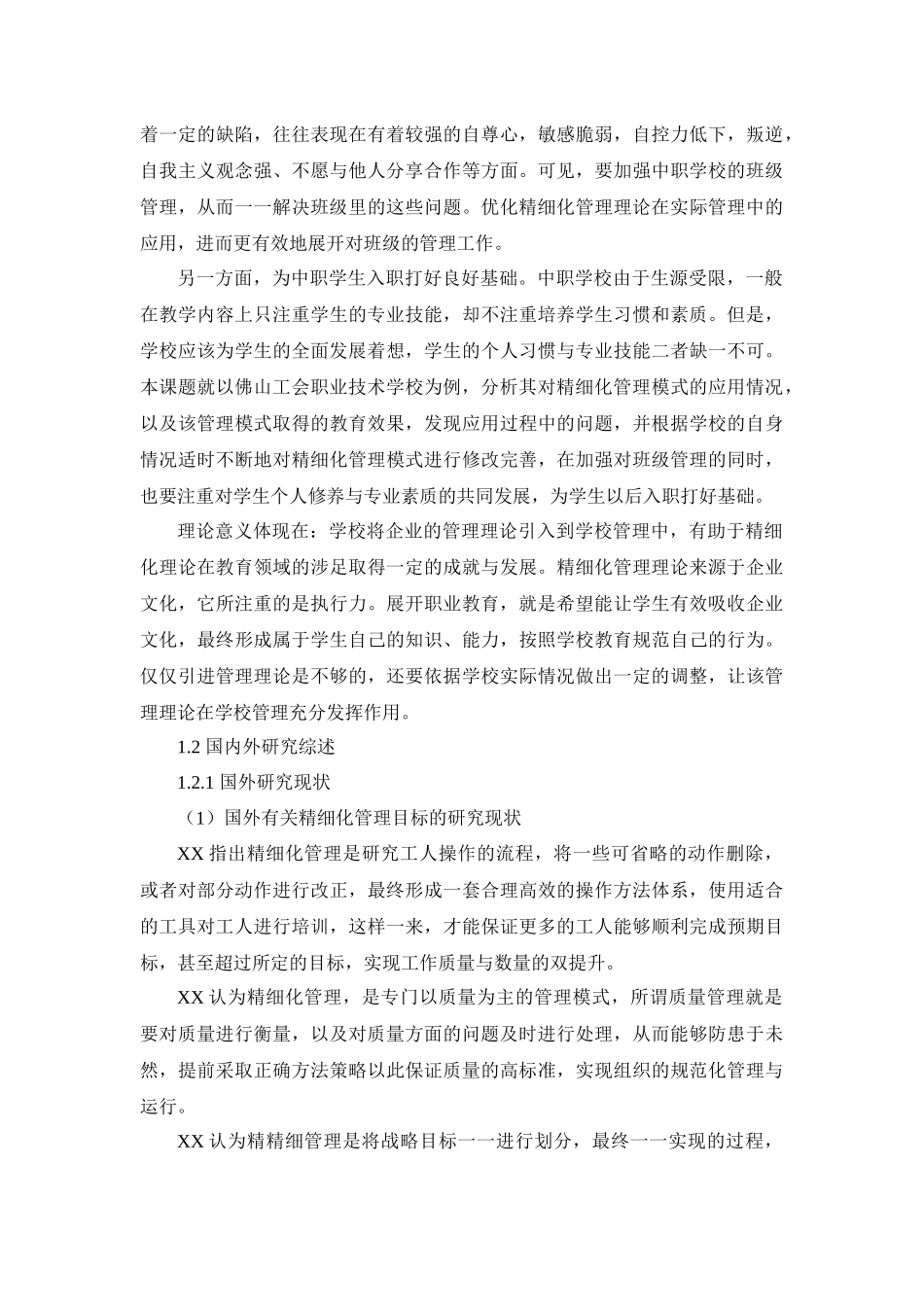 着一定的缺陷，往往表现在有着较强的自尊心，敏感脆弱，自控力低下，叛逆，自我主义观念强、不愿与他人分享合作等方面。可见，要加强中职学校的班级管理，从而一一解决班级里的这些问题。优化精细化管理理论在实际管理中的应用，进而更有效地展开对班级的管理工作。

另一方面，为中职学生入职打好良好基础。中职学校由于生源受限，一般在教学内容上只注重学生的专业技能，却不注重培养学生习惯和素质。但是，学校应该为学生的全面发展着想，学生的个人习惯与专业技能二者缺一不可。本课题就以佛山工会职业技术学校为例，分析其对精细化管理模式的应用情况，以及该管理模式取得的教育效果，发现应用过程中的问题，并根据学校的自身情况适时不断地对精细化管理模式进行修改完善，在加强对班级管理的同时，也要注重对学生个人修养与专业素质的共同发展，为学生以后入职打好基础。

理论意义体现在：学校将企业的管理理论引入到学校管理中，有助于精细化理论在教育领域的涉足取得一定的成就与发展。精细化管理理论来源于企业文化，它所注重的是执行力。展开职业教育，就是希望能让学生有效吸收企业文化，最终形成属于学生自己的知识、能力，按照学校教育规范自己的行为。仅仅引进管理理论是不够的，还要依据学校实际情况做出一定的调整，让该管理理论在学校管理充分发挥作用。

1.2 国内外研究综述

1.2.1 国外研究现状

（1）国外有关精细化管理目标的研究现状

XX 指出精细化管理是研究工人操作的流程，将一些可省略的动作删除，或者对部分动作进行改正，最终形成一套合理高效的操作方法体系，使用适合的工具对工人进行培训，这样一来，才能保证更多的工人能够顺利完成预期目标，甚至超过所定的目标，实现工作质量与数量的双提升。

XX 认为精细化管理，是专门以质量为主的管理模式，所谓质量管理就是要对质量进行衡量，以及对质量方面的问题及时进行处理，从而能够防患于未然，提前采取正确方法策略以此保证质量的高标准，实现组织的规范化管理与运行。

XX 认为精精细管理是将战略目标一一进行划分，最终一一实现的过程，